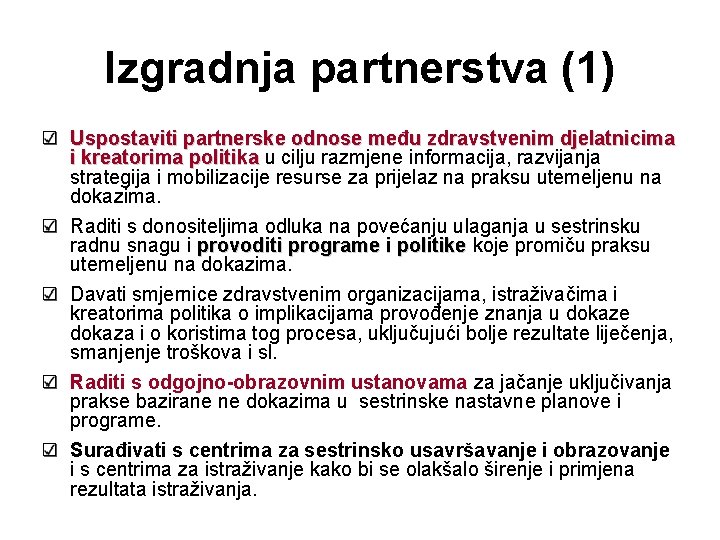 Izgradnja partnerstva (1)

☑ Uspostaviti partnerske odnose među zdravstvenim djelatnicima i kreatorima politika u cilju razmjene informacija, razvijanja strategija i mobilizacije resurse za prijelaz na praksu utemeljenu na dokazima.

☑ Raditi s donositeljima odluka na povećanju ulaganja u sestrinsku radnu snagu i provoditi programe i politike koje promiču praksu utemeljenu na dokazima.

☑ Davati smjernice zdravstvenim organizacijama, istraživačima i kreatorima politika o implikacijama provođenje znanja u dokaze dokaza i o koristima tog procesa, uključujući bolje rezultate liječenja, smanjenje troškova i sl.

☑ Raditi s odgojno-obrazovnim ustanovama za jačanje uključivanja prakse bazirane ne dokazima u sestrinske nastavne planove i programe.

☑ Surađivati s centrima za sestrinsko usavršavanje i obrazovanje i s centrima za istraživanje kako bi se olakšalo širenje i primjena rezultata istraživanja.